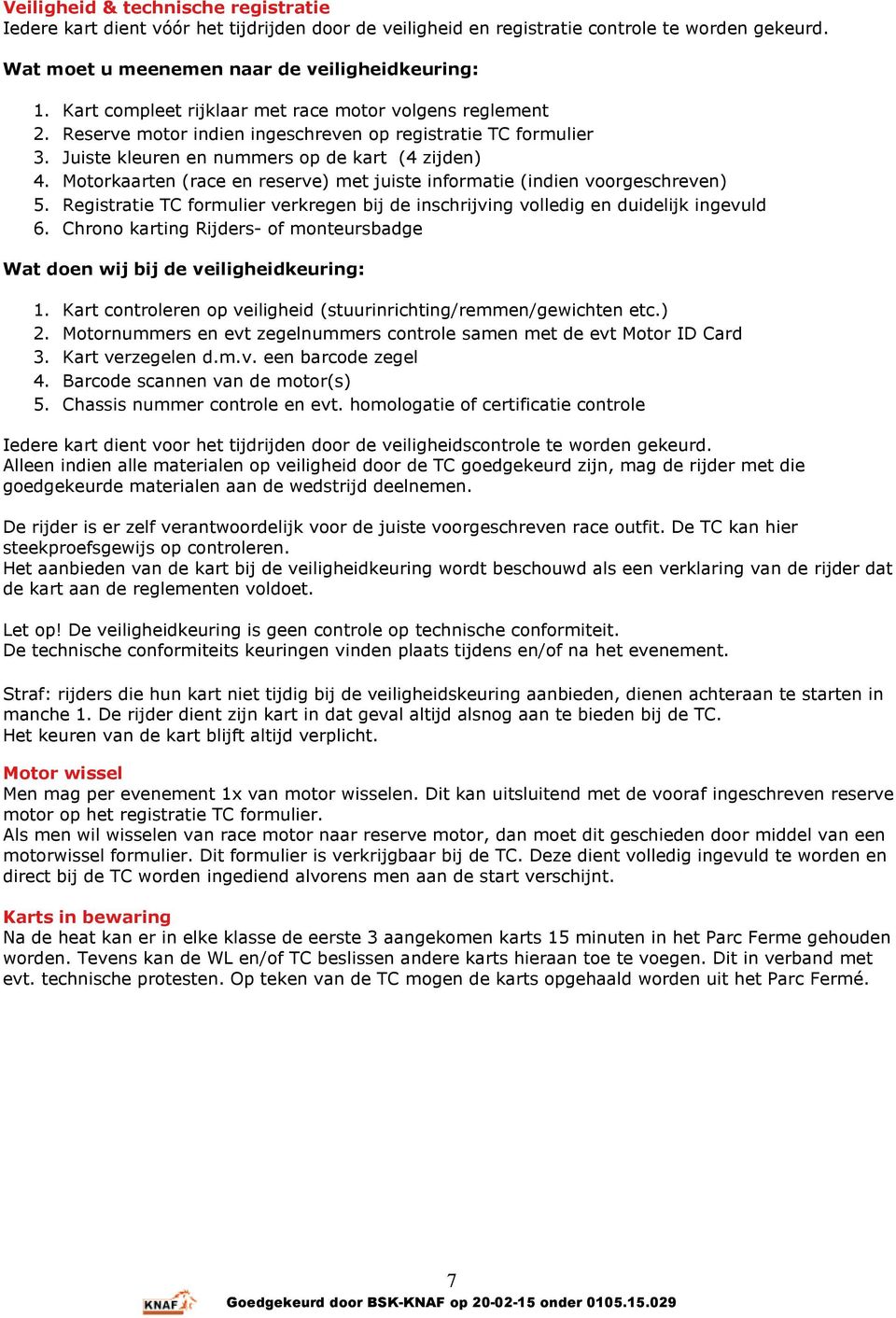 Veiligheid & technische registratie
Iedere kart dient vóór het tijdrijden door de veiligheid en registratie controle te worden gekeurd.

Wat moet u meenemen naar de veiligheidkeuring:

1. Kart compleet rijklaar met race motor volgens reglement
2. Reserve motor indien ingeschreven op registratie TC formulier
3. Juiste kleuren en nummers op de kart (4 zijden)
4. Motorkaarten (race en reserve) met juiste informatie (indien voorgeschreven)
5. Registratie TC formulier verkregen bij de inschrijving volledig en duidelijk ingevuld
6. Chrono karting Rijders- of monteursbadge

Wat doen wij bij de veiligheidkeuring:

1. Kart controleren op veiligheid (stuurinrichting/remmen/gewichten etc.)
2. Motornummers en evt zegelnummers controle samen met de evt Motor ID Card
3. Kart verzegelen d.m.v. een barcode zegel
4. Barcode scannen van de motor(s)
5. Chassis nummer controle en evt. homologatie of certificatie controle

Iedere kart dient voor het tijdrijden door de veiligheidscontrole te worden gekeurd.
Alleen indien alle materialen op veiligheid door de TC goedgekeurd zijn, mag de rijder met die goedgekeurde materialen aan de wedstrijd deelnemen.

De rijder is er zelf verantwoordelijk voor de juiste voorgeschreven race outfit. De TC kan hier steekproefsgewijs op controleren.
Het aanbieden van de kart bij de veiligheidkeuring wordt beschouwd als een verklaring van de rijder dat de kart aan de reglementen voldoet.

Let op! De veiligheidkeuring is geen controle op technische conformiteit.
De technische conformiteits keuringen vinden plaats tijdens en/of na het evenement.

Straf: rijders die hun kart niet tijdig bij de veiligheidskeuring aanbieden, dienen achteraan te starten in manche 1. De rijder dient zijn kart in dat geval altijd alsnog aan te bieden bij de TC.
Het keuren van de kart blijft altijd verplicht.

Motor wissel
Men mag per evenement 1x van motor wisselen. Dit kan uitsluitend met de vooraf ingeschreven reserve motor op het registratie TC formulier.
Als men wil wisselen van race motor naar reserve motor, dan moet dit geschieden door middel van een motorwissel formulier. Dit formulier is verkrijgbaar bij de TC. Deze dient volledig ingevuld te worden en direct bij de TC worden ingediend alvorens men aan de start verschijnt.

Karts in bewaring
Na de heat kan er in elke klasse de eerste 3 aangekomen karts 15 minuten in het Parc Ferme gehouden worden. Tevens kan de WL en/of TC beslissen andere karts hieraan toe te voegen. Dit in verband met evt. technische protesten. Op teken van de TC mogen de karts opgehaald worden uit het Parc Fermé.

7
KNAF Goedgekeurd door BSK-KNAF op 20-02-15 onder 0105.15.029